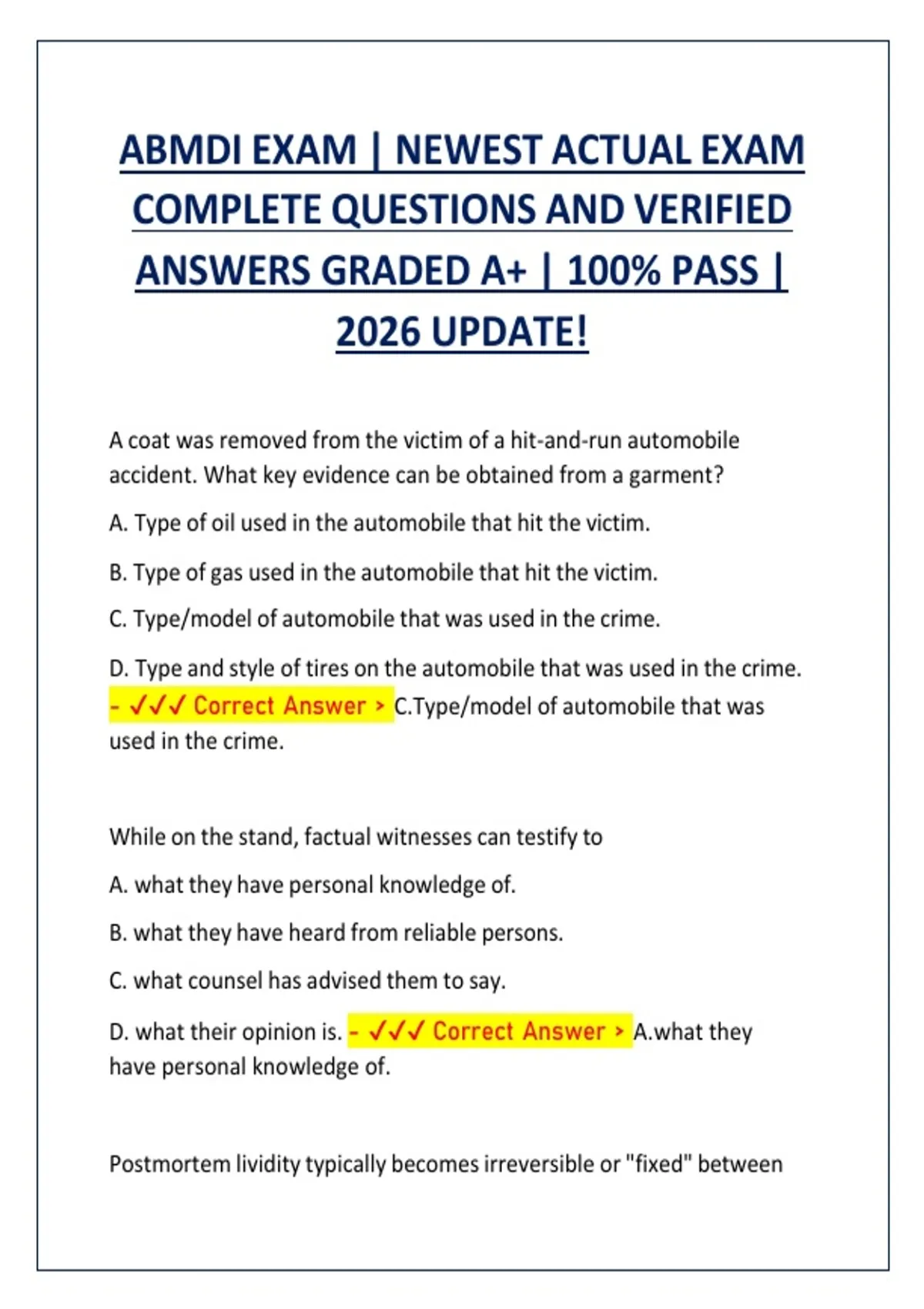 ABMDI EXAM | NEWEST ACTUAL EXAM COMPLETE QUESTIONS AND VERIFIED ANSWERS GRADED A+ | 100% PASS | 2026 UPDATE!

A coat was removed from the victim of a hit-and-run automobile accident. What key evidence can be obtained from a garment?

A. Type of oil used in the automobile that hit the victim.

B. Type of gas used in the automobile that hit the victim.

C. Type/model of automobile that was used in the crime.

D. Type and style of tires on the automobile that was used in the crime. - ✓✓✓ Correct Answer > C.Type/model of automobile that was used in the crime.

While on the stand, factual witnesses can testify to

A. what they have personal knowledge of.

B. what they have heard from reliable persons.

C. what counsel has advised them to say.

D. what their opinion is. - ✓✓✓ Correct Answer > A.what they have personal knowledge of.

Postmortem lividity typically becomes irreversible or "fixed" between